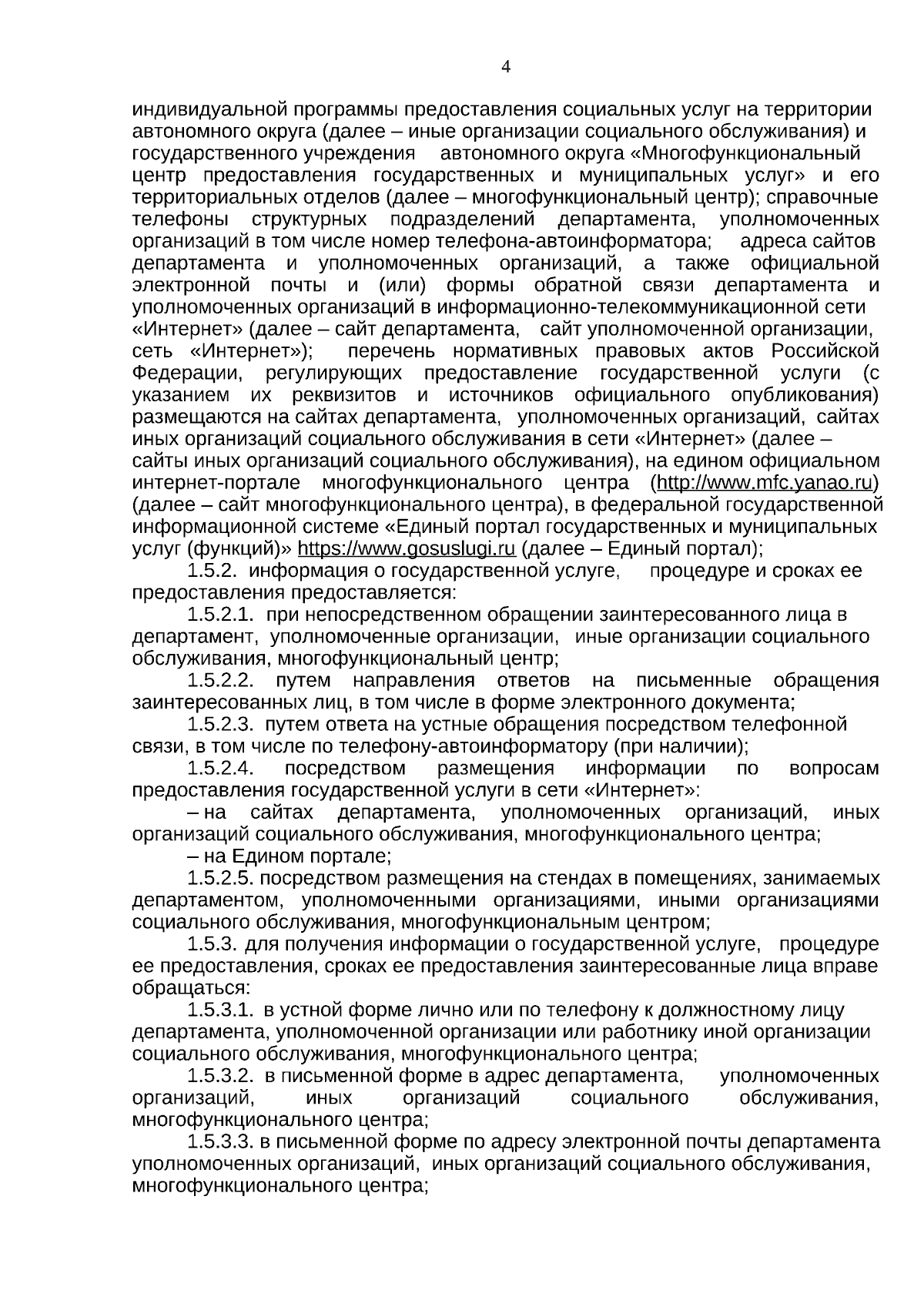 4

индивидуальной программы предоставления социальных услуг на территории автономного округа (далее – иные организации социального обслуживания) и государственного учреждения автономного округа «Многофункциональный центр предоставления государственных и муниципальных услуг» и его территориальных отделов (далее – многофункциональный центр); справочные телефоны структурных подразделений департамента, уполномоченных организаций в том числе номер телефона-автоинформатора; адреса сайтов департамента и уполномоченных организаций, а также официальной электронной почты и (или) формы обратной связи департамента и уполномоченных организаций в информационно-телекоммуникационной сети «Интернет» (далее – сайт департамента, сайт уполномоченной организации, сеть «Интернет»); перечень нормативных правовых актов Российской Федерации, регулирующих предоставление государственной услуги (с указанием их реквизитов и источников официального опубликования) размещаются на сайтах департамента, уполномоченных организаций, сайтах иных организаций социального обслуживания в сети «Интернет» (далее – сайты иных организаций социального обслуживания), на едином официальном интернет-портале многофункционального центра (http://www.mfc.yanao.ru) (далее – сайт многофункционального центра), в федеральной государственной информационной системе «Единый портал государственных и муниципальных услуг (функций)» https://www.gosuslugi.ru (далее – Единый портал);

1.5.2. информация о государственной услуге, процедуре и сроках ее предоставления предоставляется:

1.5.2.1. при непосредственном обращении заинтересованного лица в департамент, уполномоченные организации, иные организации социального обслуживания, многофункциональный центр;

1.5.2.2. путем направления ответов на письменные обращения заинтересованных лиц, в том числе в форме электронного документа;

1.5.2.3. путем ответа на устные обращения посредством телефонной связи, в том числе по телефону-автоинформатору (при наличии);

1.5.2.4. посредством размещения информации по вопросам предоставления государственной услуги в сети «Интернет»:

– на сайтах департамента, уполномоченных организаций, иных организаций социального обслуживания, многофункционального центра;

– на Едином портале;

1.5.2.5. посредством размещения на стендах в помещениях, занимаемых департаментом, уполномоченными организациями, иными организациями социального обслуживания, многофункциональным центром;

1.5.3. для получения информации о государственной услуге, процедуре ее предоставления, сроках ее предоставления заинтересованные лица вправе обращаться:

1.5.3.1. в устной форме лично или по телефону к должностному лицу департамента, уполномоченной организации или работнику иной организации социального обслуживания, многофункционального центра;

1.5.3.2. в письменной форме в адрес департамента, уполномоченных организаций, иных организаций социального обслуживания, многофункционального центра;

1.5.3.3. в письменной форме по адресу электронной почты департамента уполномоченных организаций, иных организаций социального обслуживания, многофункционального центра;